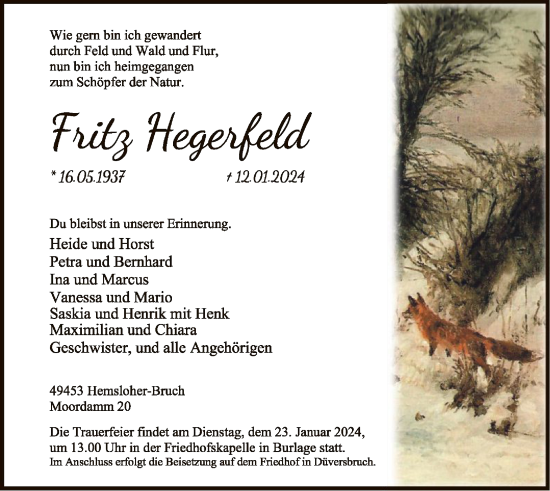 Wie gern bin ich gewandert
durch Feld und Wald und Flur,
nun bin ich heimgegangen
zum Schöpfer der Natur.

Fritz Hegerfeld

* 16.05.1937 † 12.01.2024

Du bleibst in unserer Erinnerung.

Heide und Horst
Petra und Bernhard
Ina und Marcus
Vanessa und Mario
Saskia und Henrik mit Henk
Maximilian und Chiara
Geschwister, und alle Angehörigen

49453 Hemsloher-Bruch
Moordamm 20

Die Trauerfeier findet am Dienstag, dem 23. Januar 2024, um 13.00 Uhr in der Friedhofskapelle in Burlage statt.
Im Anschluss erfolgt die Beisetzung auf dem Friedhof in Düversbruch.